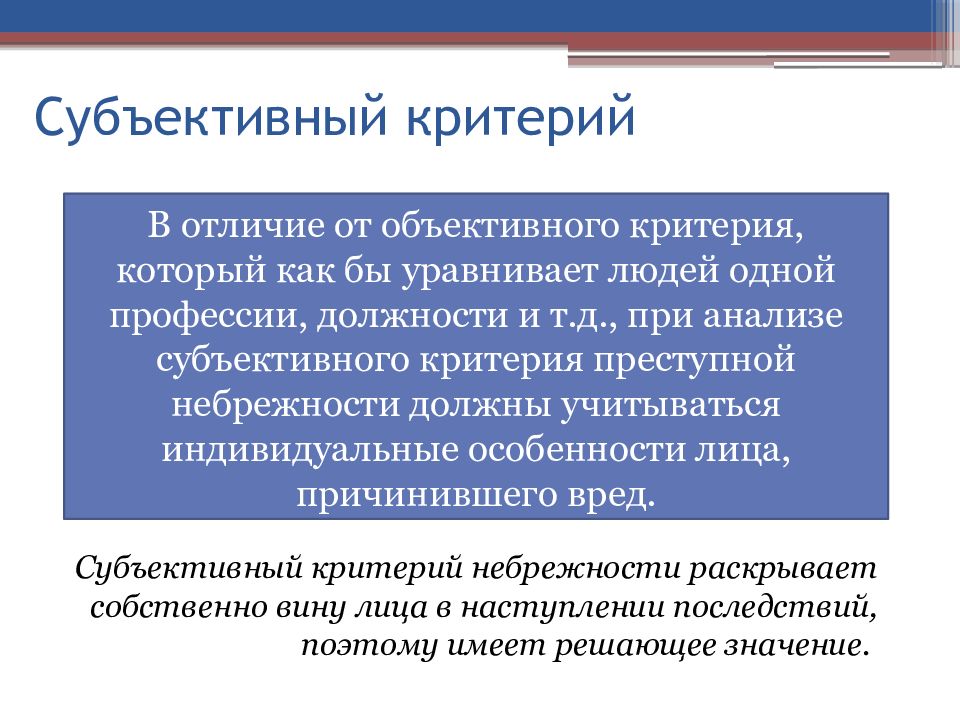 Субъективный критерий

В отличие от объективного критерия, который как бы уравнивает людей одной профессии, должности и т.д., при анализе субъективного критерия преступной небрежности должны учитываться индивидуальные особенности лица, причинившего вред.

Субъективный критерий небрежности раскрывает собственно вину лица в наступлении последствий, поэтому имеет решающее значение.